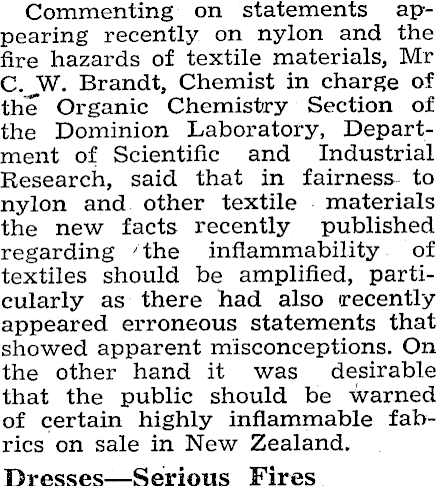 Commenting on statements appearing recently on nylon and the fire hazards of textile materials, Mr C. W. Brandt, Chemist in charge of the Organic Chemistry Section of the Dominion Laboratory, Department of Scientific and Industrial Research, said that in fairness to nylon and other textile materials the new facts recently published regarding the inflammability of textiles should be amplified, particularly as there had also recently appeared erroneous statements that showed apparent misconceptions. On the other hand it was desirable that the public should be warned of certain highly inflammable fabrics on sale in New Zealand.

Dresses—Serious Fires